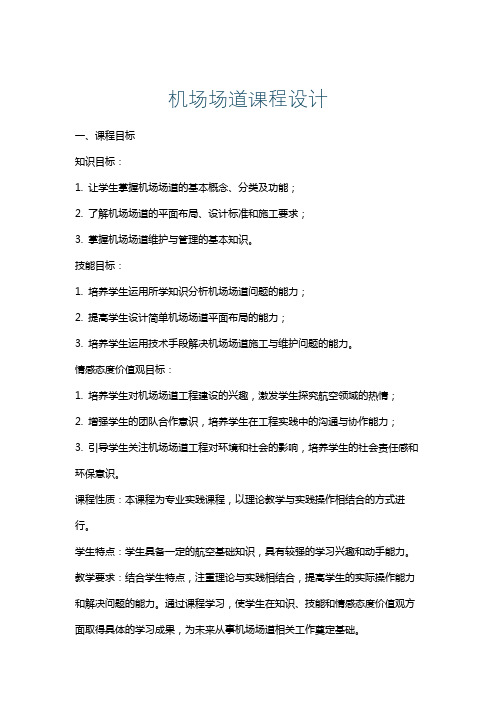 机场场道课程设计

一、课程目标

知识目标：

1. 让学生掌握机场场道的基本概念、分类及功能；

2. 了解机场场道的平面布局、设计标准和施工要求；

3. 掌握机场场道维护与管理的基本知识。

技能目标：

1. 培养学生运用所学知识分析机场场道问题的能力；

2. 提高学生设计简单机场场道平面布局的能力；

3. 培养学生运用技术手段解决机场场道施工与维护问题的能力。

情感态度价值观目标：

1. 培养学生对机场场道工程建设的兴趣，激发学生探究航空领域的热情；

2. 增强学生的团队合作意识，培养学生在工程实践中的沟通与协作能力；

3. 引导学生关注机场场道工程对环境和社会的影响，培养学生的社会责任感和环保意识。

课程性质：本课程为专业实践课程，以理论教学与实践操作相结合的方式进行。

学生特点：学生具备一定的航空基础知识，具有较强的学习兴趣和动手能力。

教学要求：结合学生特点，注重理论与实践相结合，提高学生的实际操作能力和解决问题的能力。通过课程学习，使学生在知识、技能和情感态度价值观方面取得具体的学习成果，为未来从事机场场道相关工作奠定基础。